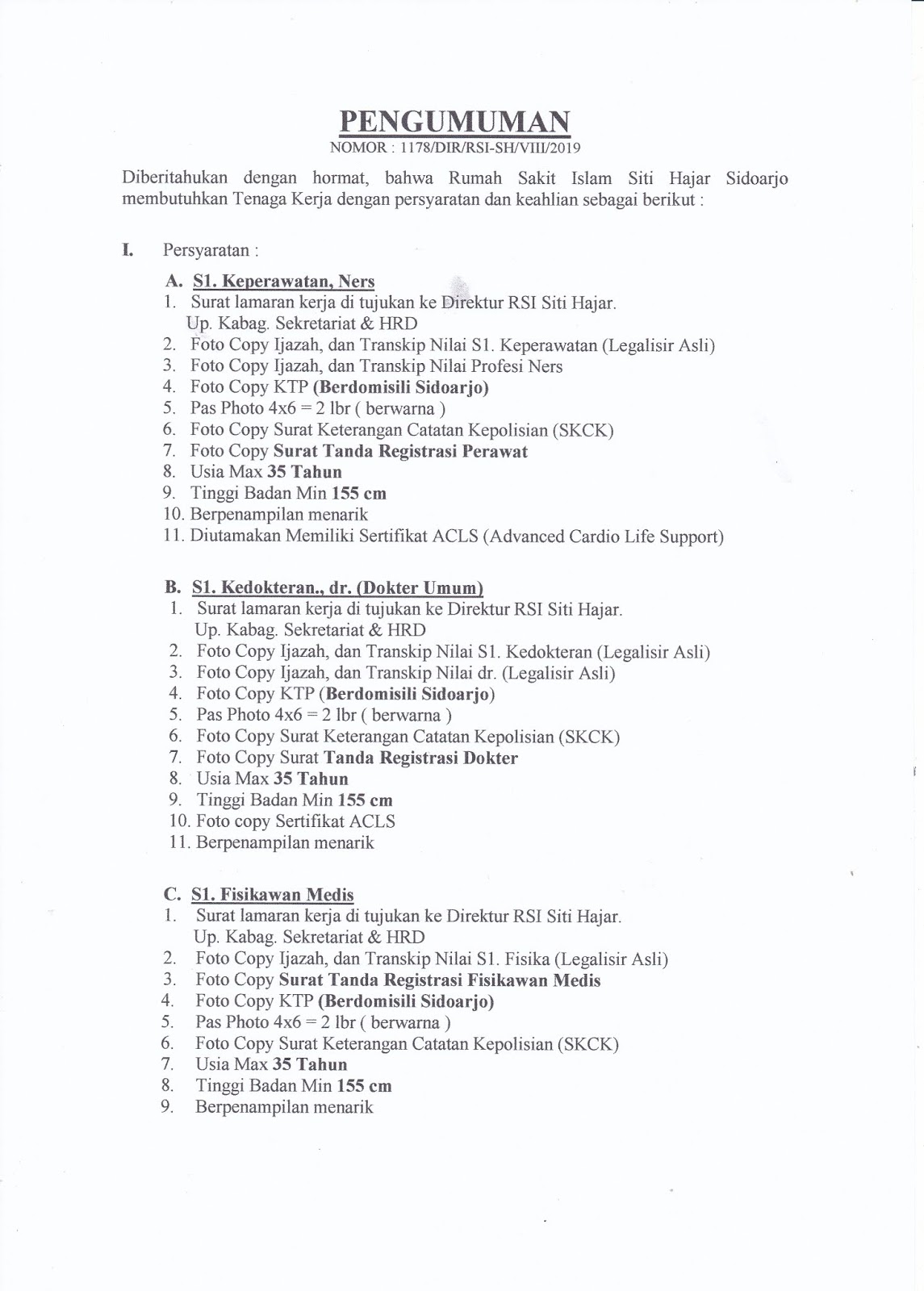 PENGUMUMAN
NOMOR : 1178/DIR/RSI-SH/VIII/2019

Diberitahukan dengan hormat, bahwa Rumah Sakit Islam Siti Hajar Sidoarjo membutuhkan Tenaga Kerja dengan persyaratan dan keahlian sebagai berikut :

I. Persyaratan :

A. S1. Keperawatan, Ners
1. Surat lamaran kerja di tujukan ke Direktur RSI Siti Hajar. Up. Kabag. Sekretariat & HRD
2. Foto Copy Ijazah, dan Transkip Nilai S1. Keperawatan (Legalisir Asli)
3. Foto Copy Ijazah, dan Transkip Nilai Profesi Ners
4. Foto Copy KTP (Berdomisili Sidoarjo)
5. Pas Photo 4x6 = 2 lbr ( berwarna )
6. Foto Copy Surat Keterangan Catatan Kepolisian (SKCK)
7. Foto Copy Surat Tanda Registrasi Perawat
8. Usia Max 35 Tahun
9. Tinggi Badan Min 155 cm
10. Berpenampilan menarik
11. Diutamakan Memiliki Sertifikat ACLS (Advanced Cardio Life Support)

B. S1. Kedokteran., dr. (Dokter Umum)
1. Surat lamaran kerja di tujukan ke Direktur RSI Siti Hajar. Up. Kabag. Sekretariat & HRD
2. Foto Copy Ijazah, dan Transkip Nilai S1. Kedokteran (Legalisir Asli)
3. Foto Copy Ijazah, dan Transkip Nilai dr. (Legalisir Asli)
4. Foto Copy KTP (Berdomisili Sidoarjo)
5. Pas Photo 4x6 = 2 lbr ( berwarna )
6. Foto Copy Surat Keterangan Catatan Kepolisian (SKCK)
7. Foto Copy Surat Tanda Registrasi Dokter
8. Usia Max 35 Tahun
9. Tinggi Badan Min 155 cm
10. Foto copy Sertifikat ACLS
11. Berpenampilan menarik

C. S1. Fisikawan Medis
1. Surat lamaran kerja di tujukan ke Direktur RSI Siti Hajar. Up. Kabag. Sekretariat & HRD
2. Foto Copy Ijazah, dan Transkip Nilai S1. Fisika (Legalisir Asli)
3. Foto Copy Surat Tanda Registrasi Fisikawan Medis
4. Foto Copy KTP (Berdomisili Sidoarjo)
5. Pas Photo 4x6 = 2 lbr ( berwarna )
6. Foto Copy Surat Keterangan Catatan Kepolisian (SKCK)
7. Usia Max 35 Tahun
8. Tinggi Badan Min 155 cm
9. Berpenampilan menarik